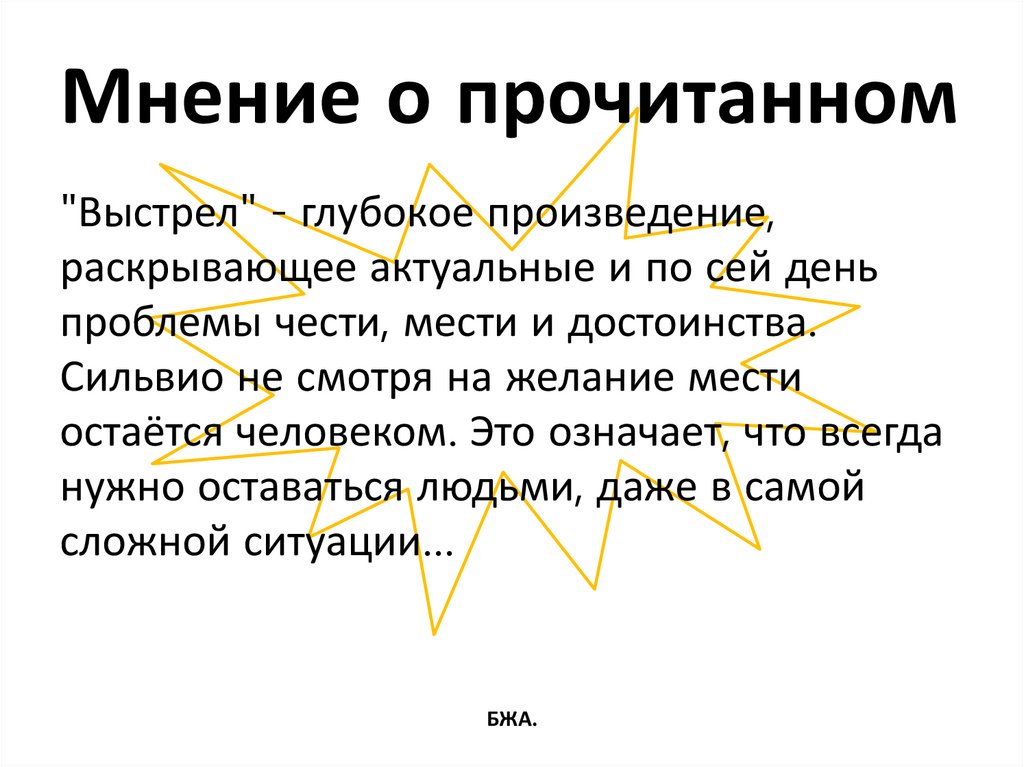 Мнение о прочитанном

"Выстрел" - глубокое произведение, раскрывающее актуальные и по сей день проблемы чести, мести и достоинства. Сильвио не смотря на желание мести остаётся человеком. Это означает, что всегда нужно оставаться людьми, даже в самой сложной ситуации...

БЖА.